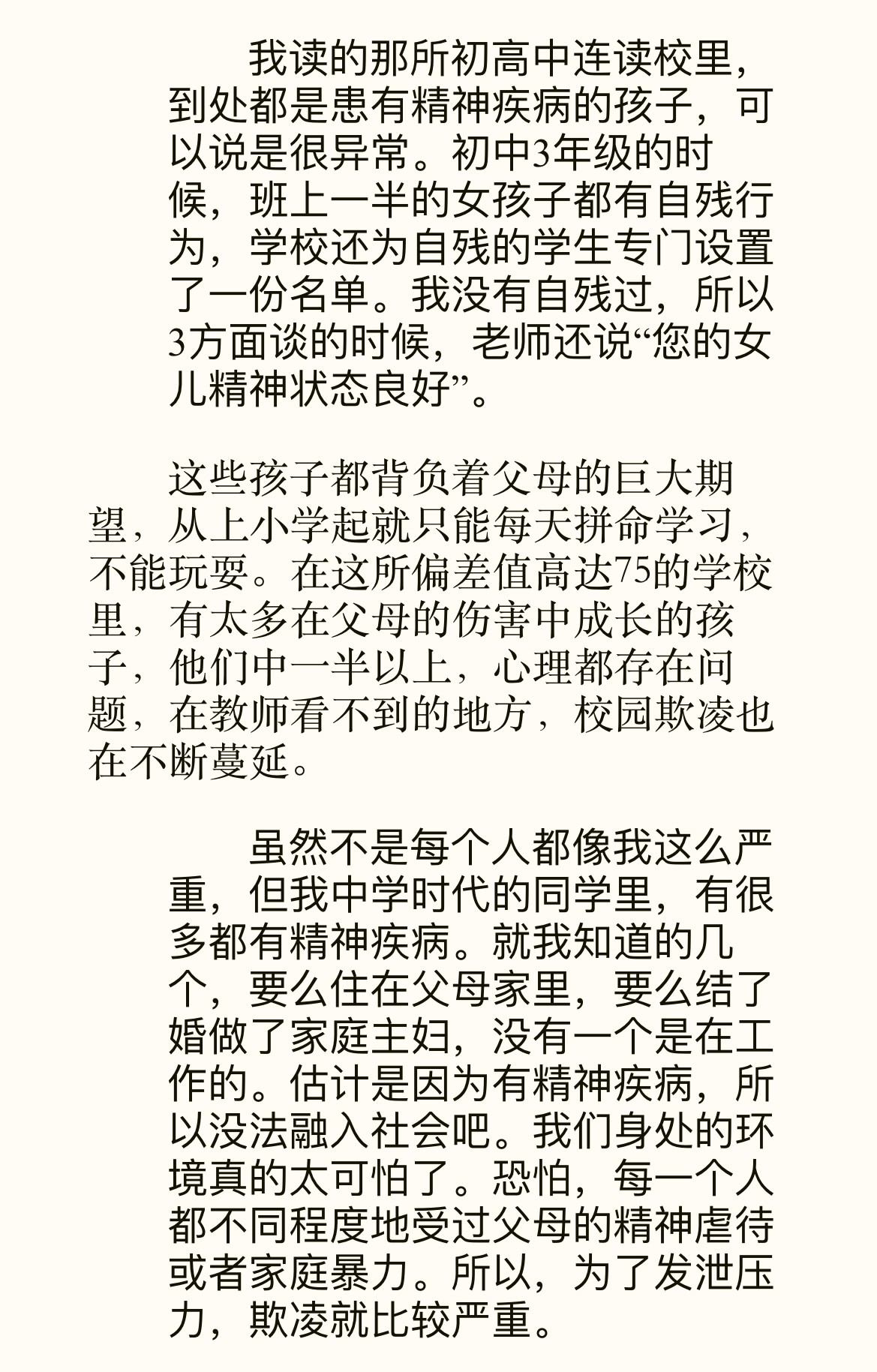 我读的那所初高中连读校里，到处都是患有精神疾病的孩子，可以说是很异常。初中3年级的时候，班上一半的女孩子都有自残行为，学校还为自残的学生专门设置了一份名单。我没有自残过，所以3方面谈的时候，老师还说“您的女儿精神状态良好”。

这些孩子都背负着父母的巨大期望，从上小学起就只能每天拼命学习，不能玩耍。在这所偏差值高达75的学校里，有太多在父母的伤害中成长的孩子，他们中一半以上，心理都存在问题，在教师看不到的地方，校园欺凌也在不断蔓延。

虽然不是每个人都像我这么严重，但我中学时代的同学里，有很多都有精神疾病。就我知道的几个，要么住在父母家里，要么结了婚做了家庭主妇，没有一个是在工作的。估计是因为有精神疾病，所以没法融入社会吧。我们身处的环境真的太可怕了。恐怕，每一个人都不同程度地受过父母的精神虐待或者家庭暴力。所以，为了发泄压力，欺凌就比较严重。